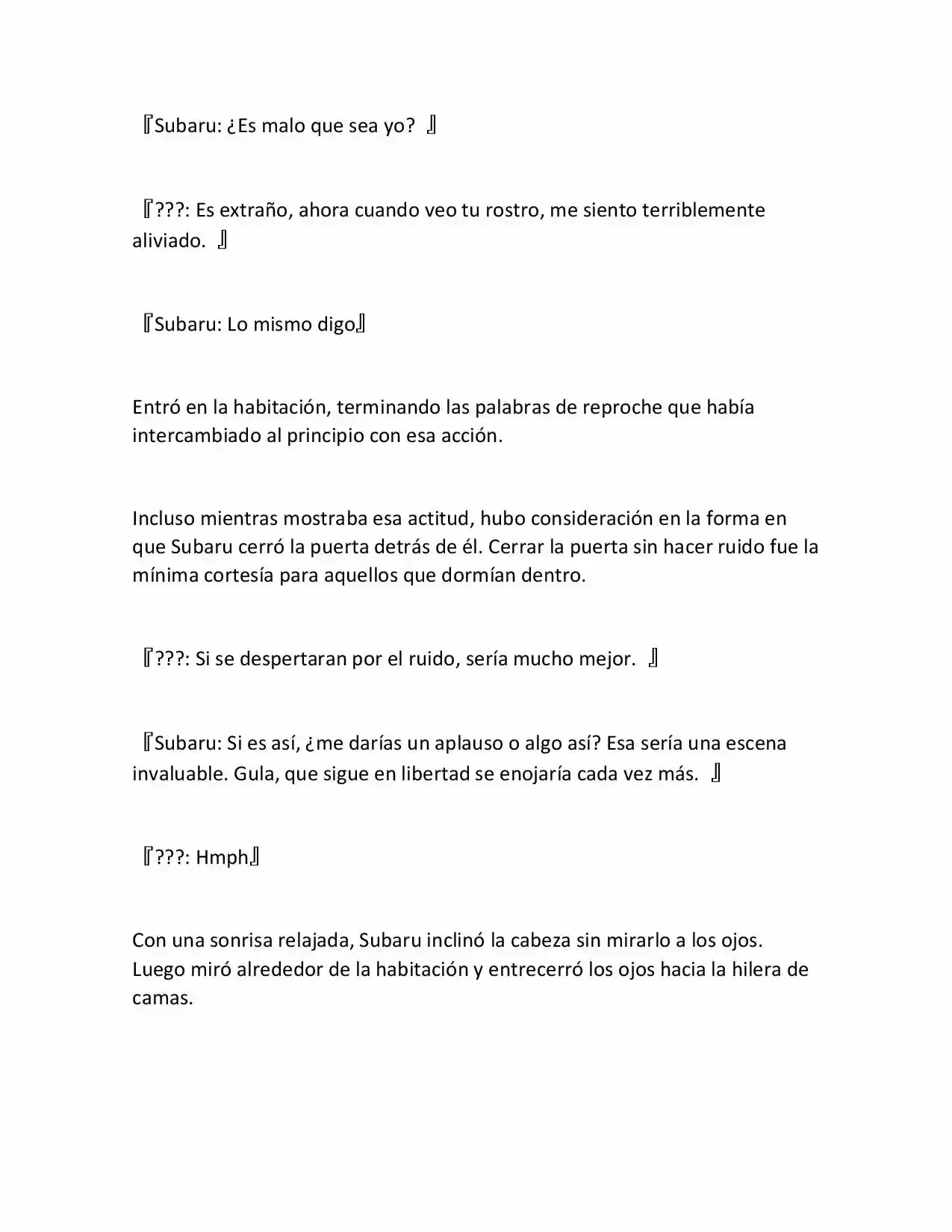 『Subaru: ¿Es malo que sea yo? 』

『???: Es extraño, ahora cuando veo tu rostro, me siento terriblemente aliviado. 』

『Subaru: Lo mismo digo』

Entró en la habitación, terminando las palabras de reproche que había intercambiado al principio con esa acción.

Incluso mientras mostraba esa actitud, hubo consideración en la forma en que Subaru cerró la puerta detrás de él. Cerrar la puerta sin hacer ruido fue la mínima cortesía para aquellos que dormían dentro.

『???: Si se despertaran por el ruido, sería mucho mejor. 』

『Subaru: Si es así, ¿me darías un aplauso o algo así? Esa sería una escena invaluable. Gula, que sigue en libertad se enojaría cada vez más. 』

『???: Hmph』

Con una sonrisa relajada, Subaru inclinó la cabeza sin mirarlo a los ojos. Luego miró alrededor de la habitación y entrecerró los ojos hacia la hilera de camas.